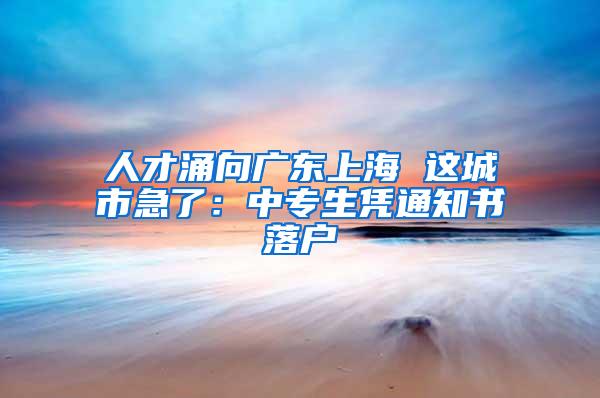 人才涌向广东上海 这城市急了：中专生凭通知书落户